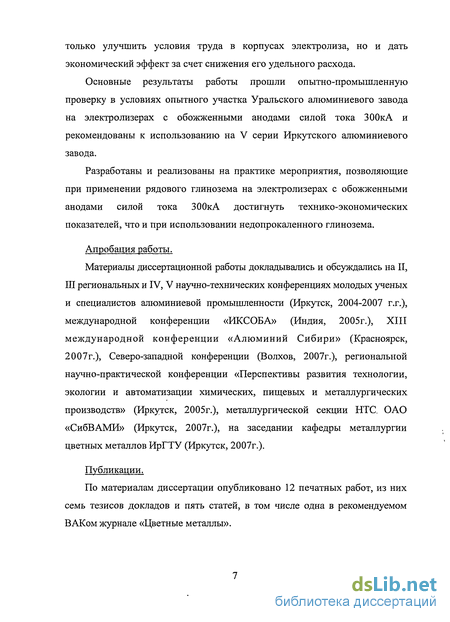 только улучшить условия труда в корпусах электролиза, но и дать экономический эффект за счет снижения его удельного расхода.

Основные результаты работы прошли опытно-промышленную проверку в условиях опытного участка Уральского алюминиевого завода на электролизерах с обожженными анодами силой тока 300кА и рекомендованы к использованию на V серии Иркутского алюминиевого завода.

Разработаны и реализованы на практике мероприятия, позволяющие при применении рядового глинозема на электролизерах с обожженными анодами силой тока 300кА достигнуть технико-экономических показателей, что и при использовании недопрокаленного глинозема.

Апробация работы.

Материалы диссертационной работы докладывались и обсуждались на II, III региональных и IV, V научно-технических конференциях молодых ученых и специалистов алюминиевой промышленности (Иркутск, 2004-2007 г.г.), международной конференции «ИКСОБА» (Индия, 2005г.), XIII международной конференции «Алюминий Сибири» (Красноярск, 2007г.), Северо-западной конференции (Волхов, 2007г.), региональной научно-практической конференции «Перспективы развития технологии, экологии и автоматизации химических, пищевых и металлургических производств» (Иркутск, 2005г.), металлургической секции НТС ОАО «СибВАМИ» (Иркутск, 2007г.), на заседании кафедры металлургии цветных металлов ИрГТУ (Иркутск, 2007г.).

Публикации.

По материалам диссертации опубликовано 12 печатных работ, из них семь тезисов докладов и пять статей, в том числе одна в рекомендуемом ВАКом журнале «Цветные металлы».

7

dsLib.net
библиотека диссертаций